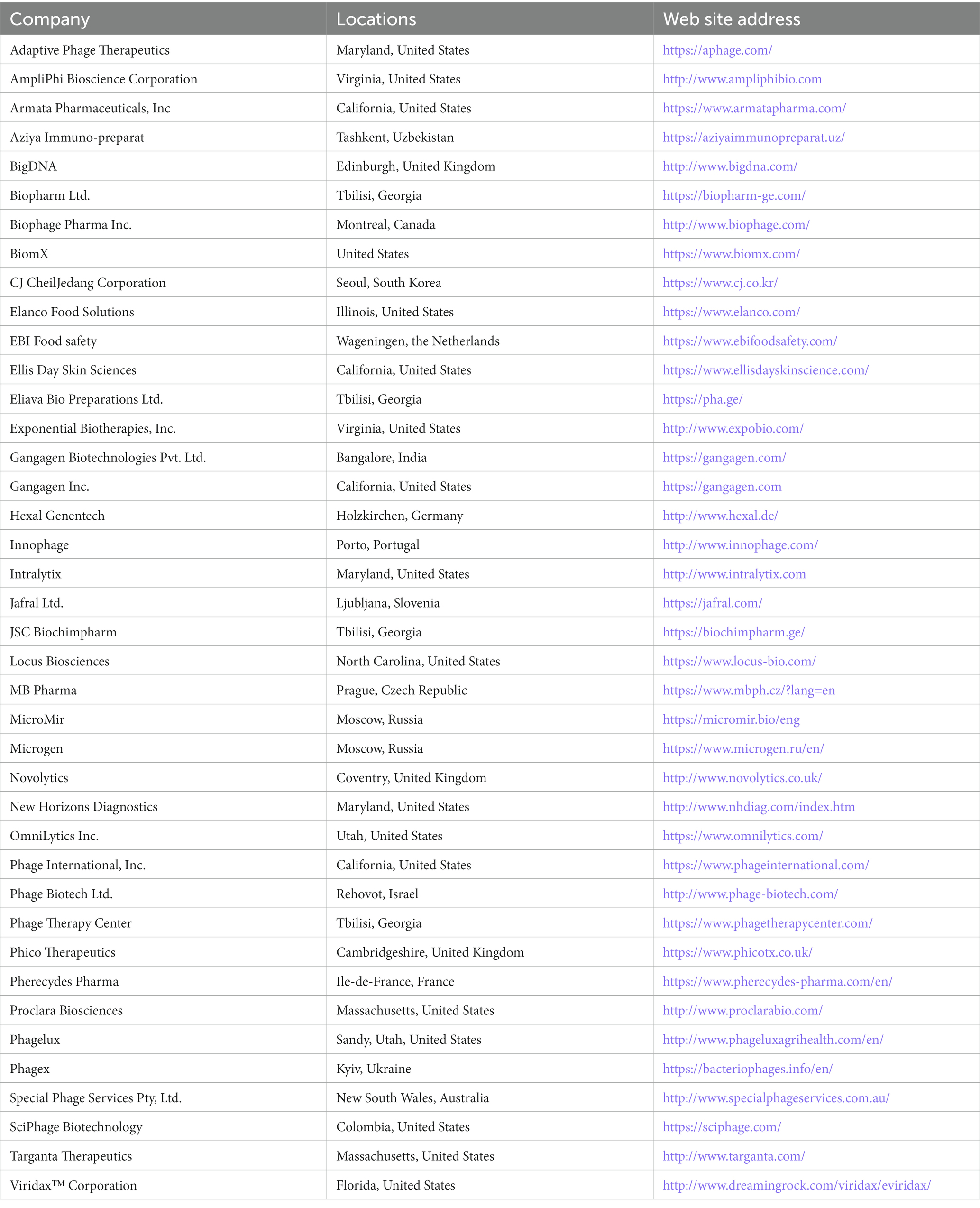 | Company | Locations | Web site address |
|---|---|---|
| Adaptive Phage Therapeutics | Maryland, United States | https://aphage.com/ |
| AmpliPhi Bioscience Corporation | Virginia, United States | http://www.ampliphibio.com |
| Armata Pharmaceuticals, Inc | California, United States | https://www.armatapharma.com/ |
| Aziya Immuno-preparat | Tashkent, Uzbekistan | https://aziyaimmunopreparat.uz/ |
| BigDNA | Edinburgh, United Kingdom | http://www.bigdna.com/ |
| Biopharm Ltd. | Tbilisi, Georgia | https://biopharm-ge.com/ |
| Biophage Pharma Inc. | Montreal, Canada | http://www.biophage.com/ |
| BiomX | United States | https://www.biomx.com/ |
| CJ CheilJedang Corporation | Seoul, South Korea | https://www.cj.co.kr/ |
| Elanco Food Solutions | Illinois, United States | https://www.elanco.com/ |
| EBI Food safety | Wageningen, the Netherlands | https://www.ebifoodsafety.com/ |
| Ellis Day Skin Sciences | California, United States | https://www.ellisdayskinscience.com/ |
| Eliava Bio Preparations Ltd. | Tbilisi, Georgia | https://pha.ge/ |
| Exponential Biotherapies, Inc. | Virginia, United States | http://www.expobio.com/ |
| Gangagen Biotechnologies Pvt. Ltd. | Bangalore, India | https://gangagen.com/ |
| Gangagen Inc. | California, United States | https://gangagen.com |
| Hexal Genentech | Holzkirchen, Germany | http://www.hexal.de/ |
| Innophage | Porto, Portugal | http://www.innophage.com/ |
| Intralytix | Maryland, United States | http://www.intralytix.com |
| Jafral Ltd. | Ljubljana, Slovenia | https://jafral.com/ |
| JSC Biochimpharm | Tbilisi, Georgia | https://biochimpharm.ge/ |
| Locus Biosciences | North Carolina, United States | https://www.locus-bio.com/ |
| MB Pharma | Prague, Czech Republic | https://www.mbph.cz/?lang=en |
| MicroMir | Moscow, Russia | https://micromir.bio/eng |
| Microgen | Moscow, Russia | https://www.microgen.ru/en/ |
| Novolytics | Coventry, United Kingdom | http://www.novolytics.co.uk/ |
| New Horizons Diagnostics | Maryland, United States | http://www.nhdiag.com/index.htm |
| OmniLytics Inc. | Utah, United States | https://www.omnilytics.com/ |
| Phage International, Inc. | California, United States | https://www.phageinternational.com/ |
| Phage Biotech Ltd. | Rehovot, Israel | http://www.phage-biotech.com/ |
| Phage Therapy Center | Tbilisi, Georgia | https://www.phagetherapycenter.com/ |
| Phico Therapeutics | Cambridgeshire, United Kingdom | https://www.phicotx.co.uk/ |
| Pherecydes Pharma | Ile-de-France, France | https://www.pherecydes-pharma.com/en/ |
| Proclara Biosciences | Massachusetts, United States | http://www.proclarabio.com/ |
| Phagelux | Sandy, Utah, United States | http://www.phageluxagrihealth.com/en/ |
| Phagex | Kyiv, Ukraine | https://bacteriophages.info/en/ |
| Special Phage Services Pty, Ltd. | New South Wales, Australia | http://www.specialphageservices.com.au/ |
| SciPhage Biotechnology | Colombia, United States | https://sciphage.com/ |
| Targanta Therapeutics | Massachusetts, United States | http://www.targanta.com/ |
| Viridax™ Corporation | Florida, United States | http://www.dreamingrock.com/viridax/eviridax/ |